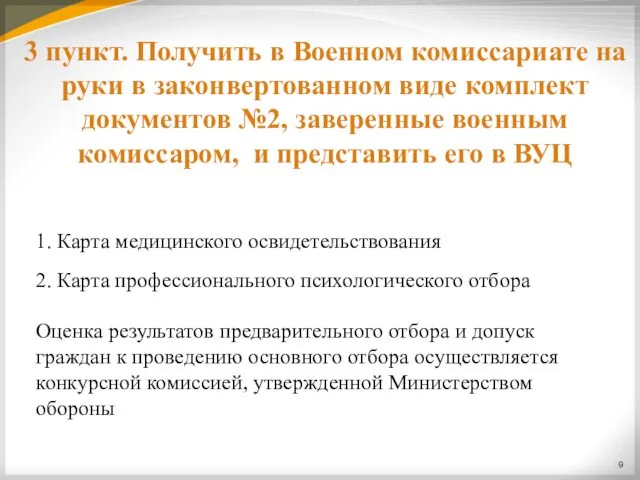 3 пункт. Получить в Военном комиссариате на руки в законвертованном виде комплект документов №2, заверенные военным комиссаром,  и представить его в ВУЦ

1. Карта медицинского освидетельствования

2. Карта профессионального психологического отбора

Оценка результатов предварительного отбора и допуск граждан к проведению основного отбора осуществляется конкурсной комиссией, утвержденной Министерством обороны

9